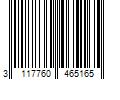 3 117760 465165